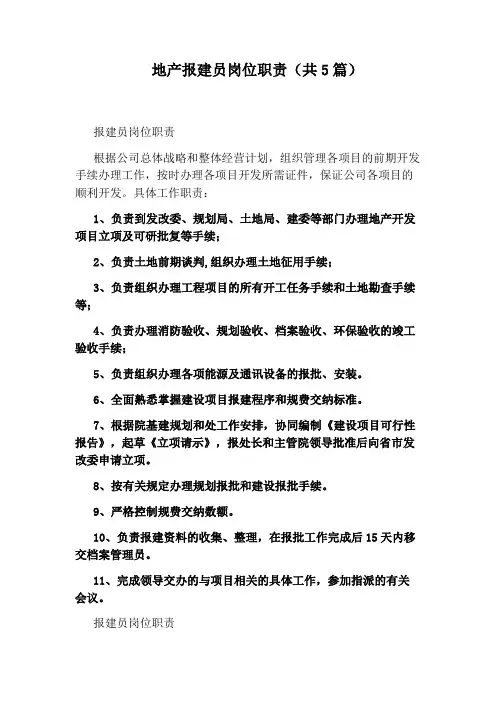 地产报建员岗位职责（共5篇）

报建员岗位职责

根据公司总体战略和整体经营计划，组织管理各项目的前期开发手续办理工作，按时办理各项目开发所需证件，保证公司各项目的顺利开发。具体工作职责：

1、负责到发改委、规划局、土地局、建委等部门办理地产开发项目立项及可研批复等手续；

2、负责土地前期谈判，组织办理土地征用手续；

3、负责组织办理工程项目的所有开工任务手续和土地勘查手续等；

4、负责办理消防验收、规划验收、档案验收、环保验收的竣工验收手续；

5、负责组织办理各项能源及通讯设备的报批、安装。

6、全面熟悉掌握建设项目报建程序和规费交纳标准。

7、根据院基建规划和处工作安排，协同编制《建设项目可行性报告》，起草《立项请示》，报处长和主管院领导批准后向省市发改委申请立项。

8、按有关规定办理规划报批和建设报批手续。

9、严格控制规费交纳数额。

10、负责报建资料的收集、整理，在报批工作完成后15天内移交档案管理员。

11、完成领导交办的与项目相关的具体工作，参加指派的有关会议。

报建员岗位职责